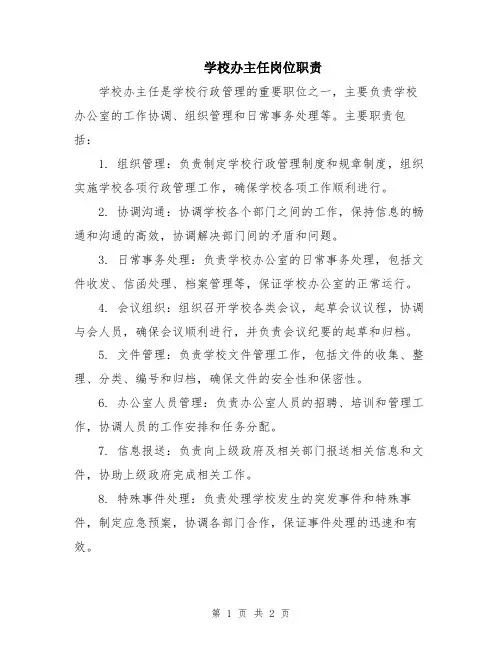 学校办主任岗位职责

学校办主任是学校行政管理的重要职位之一，主要负责学校办公室的工作协调、组织管理和日常事务处理等。主要职责包括：

1. 组织管理：负责制定学校行政管理制度和规章制度，组织实施学校各项行政管理工作，确保学校各项工作顺利进行。

2. 协调沟通：协调学校各个部门之间的工作，保持信息的畅通和沟通的高效，协调解决部门间的矛盾和问题。

3. 日常事务处理：负责学校办公室的日常事务处理，包括文件收发、信函处理、档案管理等，保证学校办公室的正常运行。

4. 会议组织：组织召开学校各类会议，起草会议议程，协调与会人员，确保会议顺利进行，并负责会议纪要的起草和归档。

5. 文件管理：负责学校文件管理工作，包括文件的收集、整理、分类、编号和归档，确保文件的安全性和保密性。

6. 办公室人员管理：负责办公室人员的招聘、培训和管理工作，协调人员的工作安排和任务分配。

7. 信息报送：负责向上级政府及相关部门报送相关信息和文件，协助上级政府完成相关工作。

8. 特殊事件处理：负责处理学校发生的突发事件和特殊事件，制定应急预案，协调各部门合作，保证事件处理的迅速和有效。

第 1 页 共 2 页